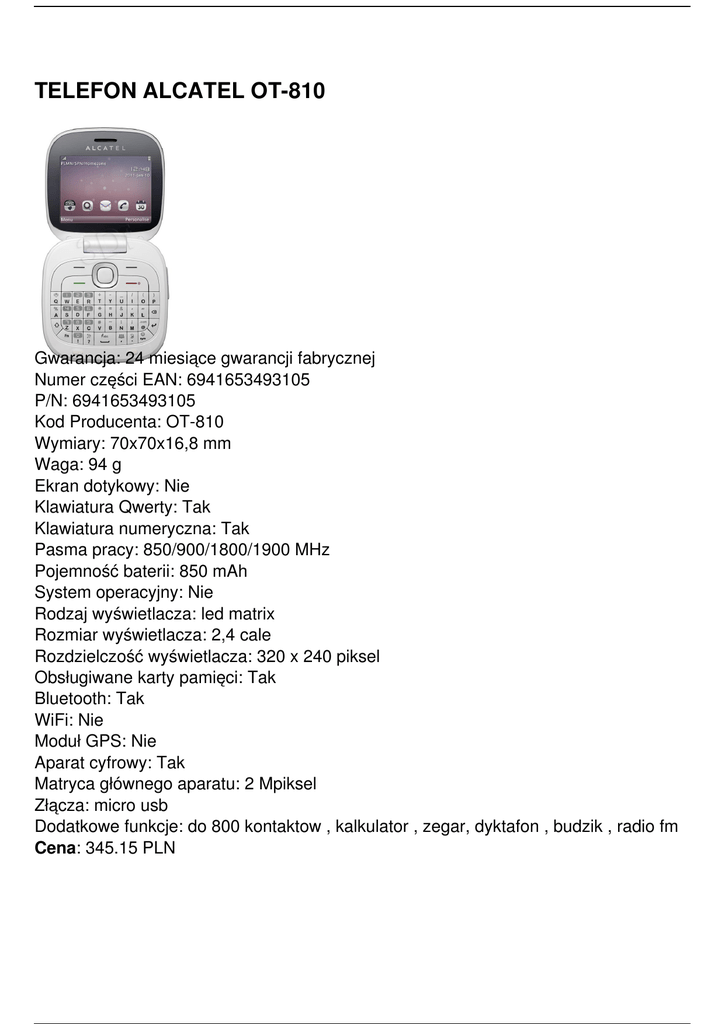 TELEFON ALCATEL OT-810

ALCATEL

Gwarancja: 24 miesiące gwarancji fabrycznej
Numer części EAN: 6941653493105
P/N: 6941653493105
Kod Producenta: OT-810
Wymiary: 70x70x16,8 mm
Waga: 94 g
Ekran dotykowy: Nie
Klawiatura Qwerty: Tak
Klawiatura numeryczna: Tak
Pasma pracy: 850/900/1800/1900 MHz
Pojemność baterii: 850 mAh
System operacyjny: Nie
Rodzaj wyświetlacza: led matrix
Rozmiar wyświetlacza: 2,4 cale
Rozdzielczość wyświetlacza: 320 x 240 piksel
Obsługiwane karty pamięci: Tak
Bluetooth: Tak
WiFi: Nie
Moduł GPS: Nie
Aparat cyfrowy: Tak
Matryca głównego aparatu: 2 Mpiksel
Złącza: micro usb
Dodatkowe funkcje: do 800 kontaktow , kalkulator , zegar, dyktafon , budzik , radio fm
Cena: 345.15 PLN